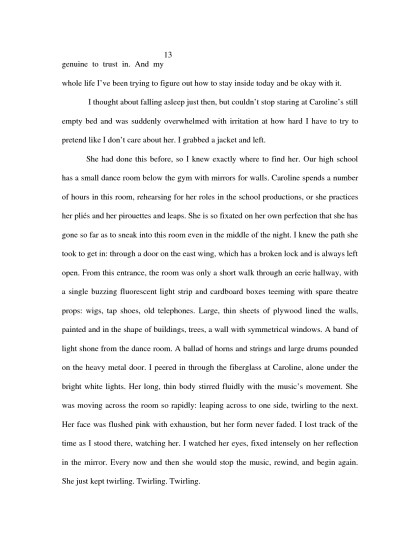 13

genuine to trust in. And my

whole life I've been trying to figure out how to stay inside today and be okay with it.

I thought about falling asleep just then, but couldn't stop staring at Caroline's still empty bed and was suddenly overwhelmed with irritation at how hard I have to try to pretend like I don't care about her. I grabbed a jacket and left.

She had done this before, so I knew exactly where to find her. Our high school has a small dance room below the gym with mirrors for walls. Caroline spends a number of hours in this room, rehearsing for her roles in the school productions, or she practices her pliés and her pirouettes and leaps. She is so fixated on her own perfection that she has gone so far as to sneak into this room even in the middle of the night. I knew the path she took to get in: through a door on the east wing, which has a broken lock and is always left open. From this entrance, the room was only a short walk through an eerie hallway, with a single buzzing fluorescent light strip and cardboard boxes teeming with spare theatre props: wigs, tap shoes, old telephones. Large, thin sheets of plywood lined the walls, painted and in the shape of buildings, trees, a wall with symmetrical windows. A band of light shone from the dance room. A ballad of horns and strings and large drums pounded on the heavy metal door. I peered in through the fiberglass at Caroline, alone under the bright white lights. Her long, thin body stirred fluidly with the music's movement. She was moving across the room so rapidly: leaping across to one side, twirling to the next. Her face was flushed pink with exhaustion, but her form never faded. I lost track of the time as I stood there, watching her. I watched her eyes, fixed intensely on her reflection in the mirror. Every now and then she would stop the music, rewind, and begin again. She just kept twirling. Twirling. Twirling.